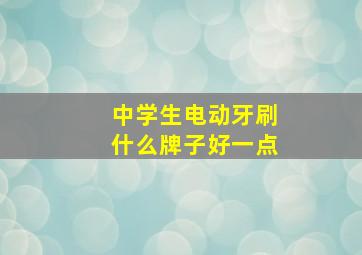 中学生电动牙刷
什么牌子好一点